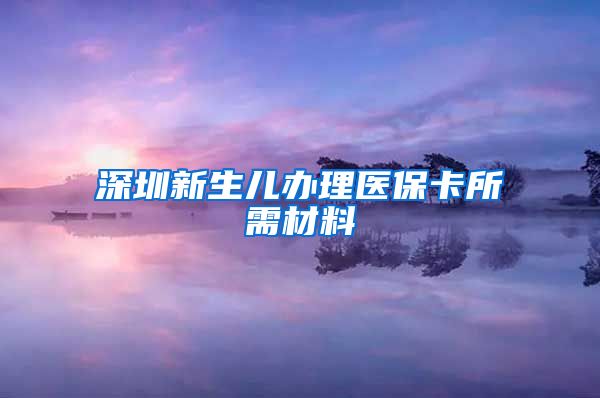 深圳新生儿办理医保卡所需材料